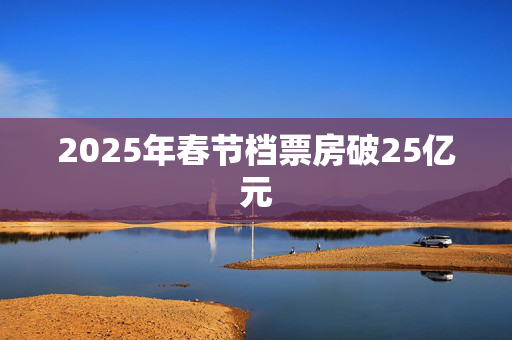 2025年春节档票房破25亿元